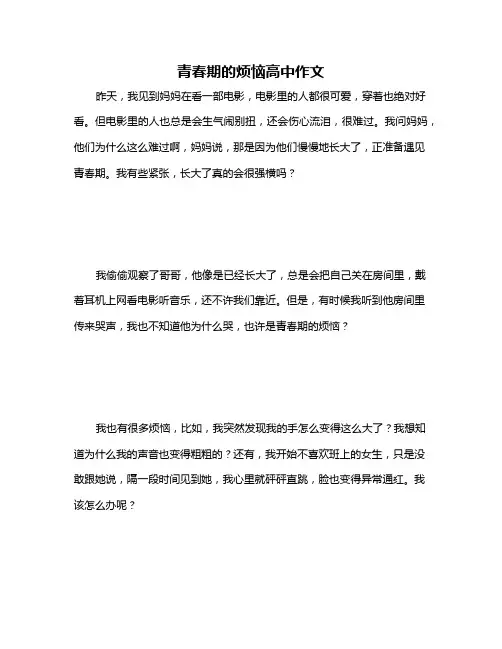 青春期的烦恼高中作文

昨天，我见到妈妈在看一部电影，电影里的人都很可爱，穿着也绝对好看。但电影里的人也总是会生气闹别扭，还会伤心流泪，很难过。我问妈妈，他们为什么这么难过啊，妈妈说，那是因为他们慢慢地长大了，正准备遇见青春期。我有些紧张，长大了真的会很强横吗？

我偷偷观察了哥哥，他像是已经长大了，总是会把自己关在房间里，戴着耳机上网看电影听音乐，还不许我们靠近。但是，有时候我听到他房间里传来哭声，我也不知道他为什么哭，也许是青春期的烦恼？

我也有很多烦恼，比如，我突然发现我的手怎么变得这么大了？我想知道为什么我的声音也变得粗粗的？还有，我开始不喜欢班上的女生，只是没敢跟她说，隔一段时间见到她，我心里就砰砰直跳，脸也变得异常通红。我该怎么办呢？